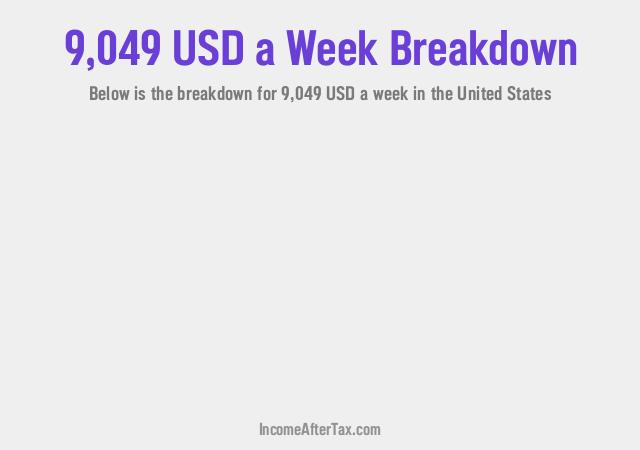 9,049 USD a Week Breakdown

Below is the breakdown for 9,049 USD a week in the United States

IncomeAfterTax.com